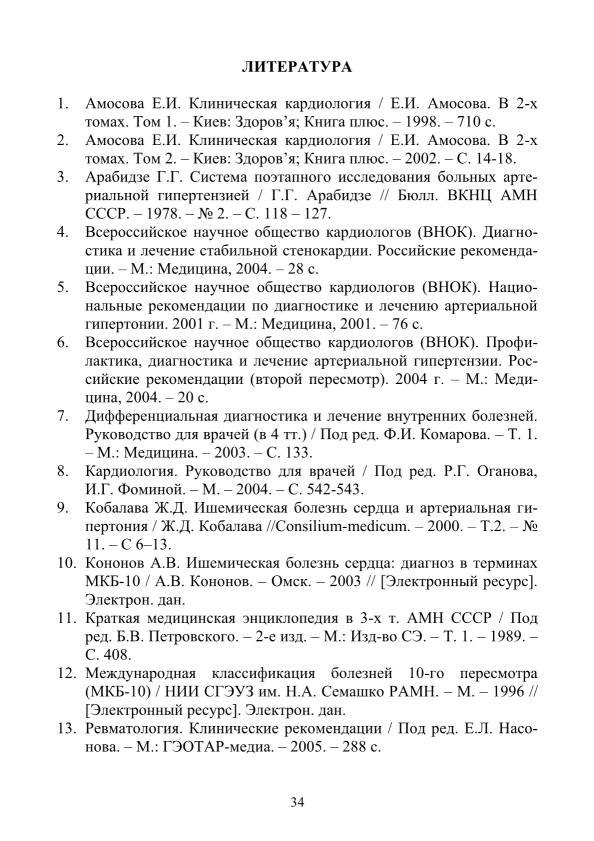 ЛИТЕРАТУРА

1. Амосова Е.И. Клиническая кардиология / Е.И. Амосова. В 2-х томах. Том 1. – Киев: Здоров'я; Книга плюс. – 1998. – 710 с.
2. Амосова Е.И. Клиническая кардиология / Е.И. Амосова. В 2-х томах. Том 2. – Киев: Здоров'я; Книга плюс. – 2002. – С. 14-18.
3. Арабидзе Г.Г. Система поэтапного исследования больных артериальной гипертензией / Г.Г. Арабидзе // Бюлл. ВКНЦ АМН СССР. – 1978. – № 2. – С. 118 – 127.
4. Всероссийское научное общество кардиологов (ВНОК). Диагностика и лечение стабильной стенокардии. Российские рекомендации. – М.: Медицина, 2004. – 28 с.
5. Всероссийское научное общество кардиологов (ВНОК). Национальные рекомендации по диагностике и лечению артериальной гипертонии. 2001 г. – М.: Медицина, 2001. – 76 с.
6. Всероссийское научное общество кардиологов (ВНОК). Профилактика, диагностика и лечение артериальной гипертензии. Российские рекомендации (второй пересмотр). 2004 г. – М.: Медицина, 2004. – 20 с.
7. Дифференциальная диагностика и лечение внутренних болезней. Руководство для врачей (в 4 тт.) / Под ред. Ф.И. Комарова. – Т. 1. – М.: Медицина. – 2003. – С. 133.
8. Кардиология. Руководство для врачей / Под ред. Р.Г. Оганова, И.Г. Фоминой. – М. – 2004. – С. 542-543.
9. Кобалава Ж.Д. Ишемическая болезнь сердца и артериальная гипертония / Ж.Д. Кобалава //Consilium-medicum. – 2000. – Т.2. – № 11. – С 6–13.
10. Кононов А.В. Ишемическая болезнь сердца: диагноз в терминах МКБ-10 / А.В. Кононов. – Омск. – 2003 // [Электронный ресурс]. Электрон. дан.
11. Краткая медицинская энциклопедия в 3-х т. АМН СССР / Под ред. Б.В. Петровского. – 2-е изд. – М.: Изд-во СЭ. – Т. 1. – 1989. – С. 408.
12. Международная классификация болезней 10-го пересмотра (МКБ-10) / НИИ СГЭУЗ им. Н.А. Семашко РАМН. – М. – 1996 // [Электронный ресурс]. Электрон. дан.
13. Ревматология. Клинические рекомендации / Под ред. Е.Л. Насонова. – М.: ГЭОТАР-медиа. – 2005. – 288 с.

34